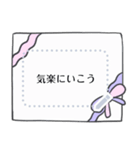 気楽にいこう